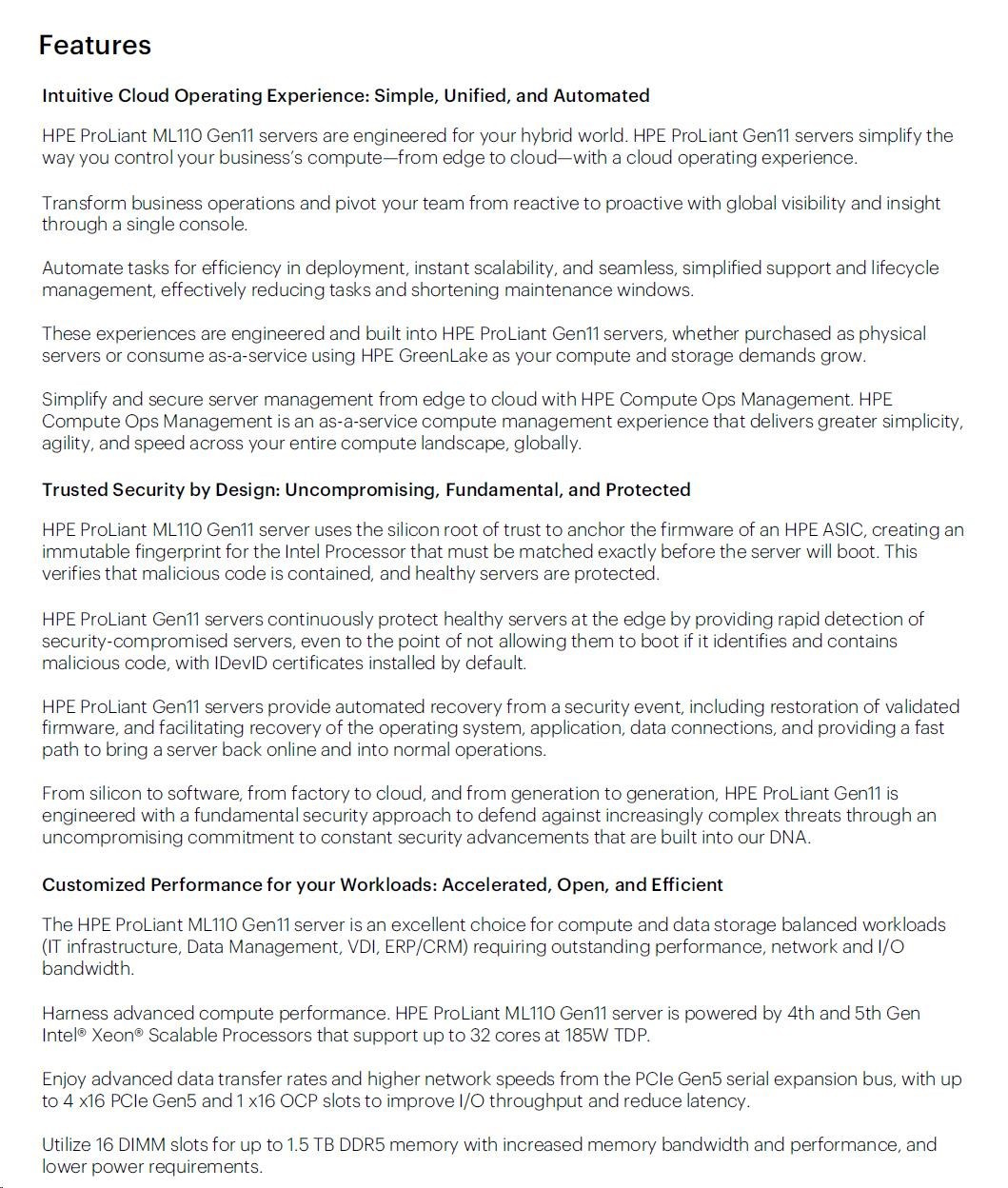 Features

Intuitive Cloud Operating Experience: Simple, Unified, and Automated

HPE ProLiant ML110 Gen11 servers are engineered for your hybrid world. HPE ProLiant Gen11 servers simplify the way you control your business's compute—from edge to cloud—with a cloud operating experience.

Transform business operations and pivot your team from reactive to proactive with global visibility and insight through a single console.

Automate tasks for efficiency in deployment, instant scalability, and seamless, simplified support and lifecycle management, effectively reducing tasks and shortening maintenance windows.

These experiences are engineered and built into HPE ProLiant Gen11 servers, whether purchased as physical servers or consume as-a-service using HPE GreenLake as your compute and storage demands grow.

Simplify and secure server management from edge to cloud with HPE Compute Ops Management. HPE Compute Ops Management is an as-a-service compute management experience that delivers greater simplicity, agility, and speed across your entire compute landscape, globally.

Trusted Security by Design: Uncompromising, Fundamental, and Protected

HPE ProLiant ML110 Gen11 server uses the silicon root of trust to anchor the firmware of an HPE ASIC, creating an immutable fingerprint for the Intel Processor that must be matched exactly before the server will boot. This verifies that malicious code is contained, and healthy servers are protected.

HPE ProLiant Gen11 servers continuously protect healthy servers at the edge by providing rapid detection of security-compromised servers, even to the point of not allowing them to boot if it identifies and contains malicious code, with IDevID certificates installed by default.

HPE ProLiant Gen11 servers provide automated recovery from a security event, including restoration of validated firmware, and facilitating recovery of the operating system, application, data connections, and providing a fast path to bring a server back online and into normal operations.

From silicon to software, from factory to cloud, and from generation to generation, HPE ProLiant Gen11 is engineered with a fundamental security approach to defend against increasingly complex threats through an uncompromising commitment to constant security advancements that are built into our DNA.

Customized Performance for your Workloads: Accelerated, Open, and Efficient

The HPE ProLiant ML110 Gen11 server is an excellent choice for compute and data storage balanced workloads (IT infrastructure, Data Management, VDI, ERP/CRM) requiring outstanding performance, network and I/O bandwidth.

Harness advanced compute performance. HPE ProLiant ML110 Gen11 server is powered by 4th and 5th Gen Intel® Xeon® Scalable Processors that support up to 32 cores at 185W TDP.

Enjoy advanced data transfer rates and higher network speeds from the PCIe Gen5 serial expansion bus, with up to 4 x16 PCIe Gen5 and 1 x16 OCP slots to improve I/O throughput and reduce latency.

Utilize 16 DIMM slots for up to 1.5 TB DDR5 memory with increased memory bandwidth and performance, and lower power requirements.